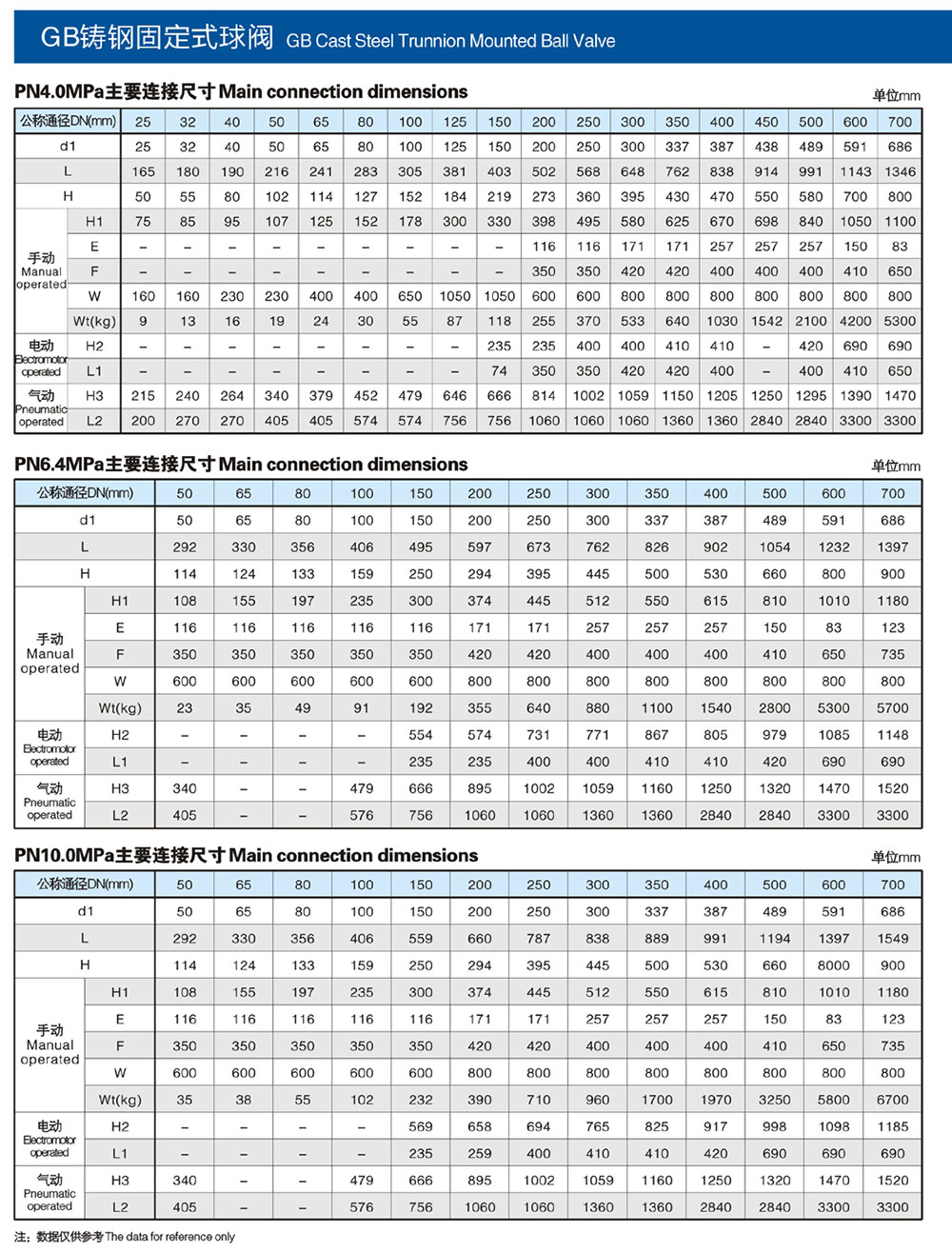 GB铸钢固定式球阀 GB Cast Steel Trunnion Mounted Ball Valve

PN4.0MPa主要连接尺寸 Main connection dimensions

单位mm

| 公称通径DN(mm) | | 25 | 32 | 40 | 50 | 65 | 80 | 100 | 125 | 150 | 200 | 250 | 300 | 350 | 400 | 450 | 500 | 600 | 700 |
|---|---|---|---|---|---|---|---|---|---|---|---|---|---|---|---|---|---|---|---|
| d1 | | 25 | 32 | 40 | 50 | 65 | 80 | 100 | 125 | 150 | 200 | 250 | 300 | 337 | 387 | 438 | 489 | 591 | 686 |
| L | | 165 | 180 | 190 | 216 | 241 | 283 | 305 | 381 | 403 | 502 | 568 | 648 | 762 | 838 | 914 | 991 | 1143 | 1346 |
| H | | 50 | 55 | 80 | 102 | 114 | 127 | 152 | 184 | 219 | 273 | 360 | 395 | 430 | 470 | 550 | 580 | 700 | 800 |
| 手动 Manual operated | H1 | 75 | 85 | 95 | 107 | 125 | 152 | 178 | 300 | 330 | 398 | 495 | 580 | 625 | 670 | 698 | 840 | 1050 | 1100 |
| | E | – | – | – | – | – | – | – | – | – | 116 | 116 | 171 | 171 | 257 | 257 | 257 | 150 | 83 |
| | F | – | – | – | – | – | – | – | – | – | 350 | 350 | 420 | 420 | 400 | 400 | 400 | 410 | 650 |
| | W | 160 | 160 | 230 | 230 | 400 | 400 | 650 | 1050 | 1050 | 600 | 600 | 800 | 800 | 800 | 800 | 800 | 800 | 800 |
| | Wt(kg) | 9 | 13 | 16 | 19 | 24 | 30 | 55 | 87 | 118 | 255 | 370 | 533 | 640 | 1030 | 1542 | 2100 | 4200 | 5300 |
| 电动 Electromotor operated | H2 | – | – | – | – | – | – | – | – | 235 | 235 | 400 | 400 | 410 | 410 | – | 420 | 690 | 690 |
| | L1 | – | – | – | – | – | – | – | – | 74 | 350 | 350 | 420 | 420 | 400 | – | 400 | 410 | 650 |
| 气动 Pneumatic operated | H3 | 215 | 240 | 264 | 340 | 379 | 452 | 479 | 646 | 666 | 814 | 1002 | 1059 | 1150 | 1205 | 1250 | 1295 | 1390 | 1470 |
| | L2 | 200 | 270 | 270 | 405 | 405 | 574 | 574 | 756 | 756 | 1060 | 1060 | 1060 | 1360 | 1360 | 2840 | 2840 | 3300 | 3300 |

PN6.4MPa主要连接尺寸 Main connection dimensions

单位mm

| 公称通径DN(mm) | | 50 | 65 | 80 | 100 | 150 | 200 | 250 | 300 | 350 | 400 | 500 | 600 | 700 |
|---|---|---|---|---|---|---|---|---|---|---|---|---|---|---|
| d1 | | 50 | 65 | 80 | 100 | 150 | 200 | 250 | 300 | 337 | 387 | 489 | 591 | 686 |
| L | | 292 | 330 | 356 | 406 | 495 | 597 | 673 | 762 | 826 | 902 | 1054 | 1232 | 1397 |
| H | | 114 | 124 | 133 | 159 | 250 | 294 | 395 | 445 | 500 | 530 | 660 | 800 | 900 |
| 手动 Manual operated | H1 | 108 | 155 | 197 | 235 | 300 | 374 | 445 | 512 | 550 | 615 | 810 | 1010 | 1180 |
| | E | 116 | 116 | 116 | 116 | 116 | 171 | 171 | 257 | 257 | 257 | 150 | 83 | 123 |
| | F | 350 | 350 | 350 | 350 | 350 | 420 | 420 | 400 | 400 | 400 | 410 | 650 | 735 |
| | W | 600 | 600 | 600 | 600 | 600 | 800 | 800 | 800 | 800 | 800 | 800 | 800 | 800 |
| | Wt(kg) | 23 | 35 | 49 | 91 | 192 | 355 | 640 | 880 | 1100 | 1540 | 2800 | 5300 | 5700 |
| 电动 Electromotor operated | H2 | – | – | – | – | 554 | 574 | 731 | 771 | 867 | 805 | 979 | 1085 | 1148 |
| | L1 | – | – | – | – | 235 | 235 | 400 | 400 | 410 | 410 | 420 | 690 | 690 |
| 气动 Pneumatic operated | H3 | 340 | – | – | 479 | 666 | 895 | 1002 | 1059 | 1160 | 1250 | 1320 | 1470 | 1520 |
| | L2 | 405 | – | – | 576 | 756 | 1060 | 1060 | 1360 | 1360 | 2840 | 2840 | 3300 | 3300 |

PN10.0MPa主要连接尺寸 Main connection dimensions

单位mm

| 公称通径DN(mm) | | 50 | 65 | 80 | 100 | 150 | 200 | 250 | 300 | 350 | 400 | 500 | 600 | 700 |
|---|---|---|---|---|---|---|---|---|---|---|---|---|---|---|
| d1 | | 50 | 65 | 80 | 100 | 150 | 200 | 250 | 300 | 337 | 387 | 489 | 591 | 686 |
| L | | 292 | 330 | 356 | 406 | 559 | 660 | 787 | 838 | 889 | 991 | 1194 | 1397 | 1549 |
| H | | 114 | 124 | 133 | 159 | 250 | 294 | 395 | 445 | 500 | 530 | 660 | 8000 | 900 |
| 手动 Manual operated | H1 | 108 | 155 | 197 | 235 | 300 | 374 | 445 | 512 | 550 | 615 | 810 | 1010 | 1180 |
| | E | 116 | 116 | 116 | 116 | 116 | 171 | 171 | 257 | 257 | 257 | 150 | 83 | 123 |
| | F | 350 | 350 | 350 | 350 | 350 | 420 | 420 | 400 | 400 | 400 | 410 | 650 | 735 |
| | W | 600 | 600 | 600 | 600 | 600 | 800 | 800 | 800 | 800 | 800 | 800 | 800 | 800 |
| | Wt(kg) | 35 | 38 | 55 | 102 | 232 | 390 | 710 | 960 | 1700 | 1970 | 3250 | 5800 | 6700 |
| 电动 Electromotor operated | H2 | – | – | – | – | 569 | 658 | 694 | 765 | 825 | 917 | 998 | 1098 | 1185 |
| | L1 | – | – | – | – | 235 | 259 | 400 | 410 | 410 | 420 | 690 | 690 | 690 |
| 气动 Pneumatic operated | H3 | 340 | – | – | 479 | 666 | 895 | 1002 | 1059 | 1160 | 1250 | 1320 | 1470 | 1520 |
| | L2 | 405 | – | – | 576 | 756 | 1060 | 1060 | 1360 | 1360 | 2840 | 2840 | 3300 | 3300 |

注：数据仅供参考 The data for reference only